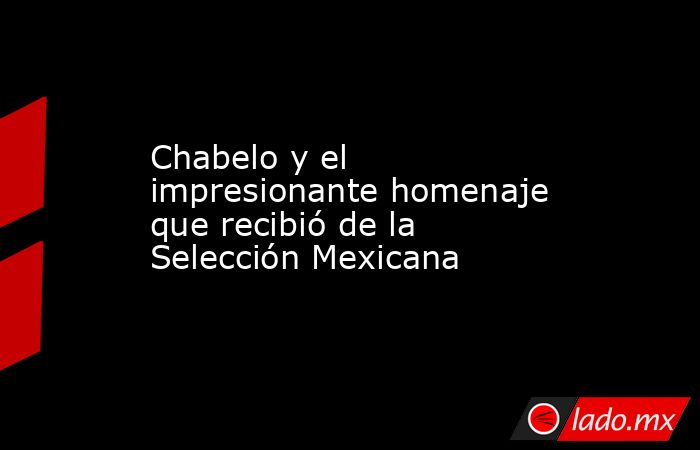 Chabelo y el impresionante homenaje que recibió de la Selección Mexicana

lado.mx